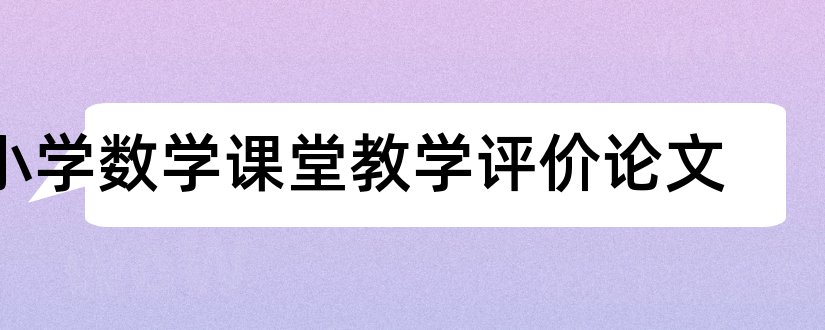 小学数学课堂教学评价论文